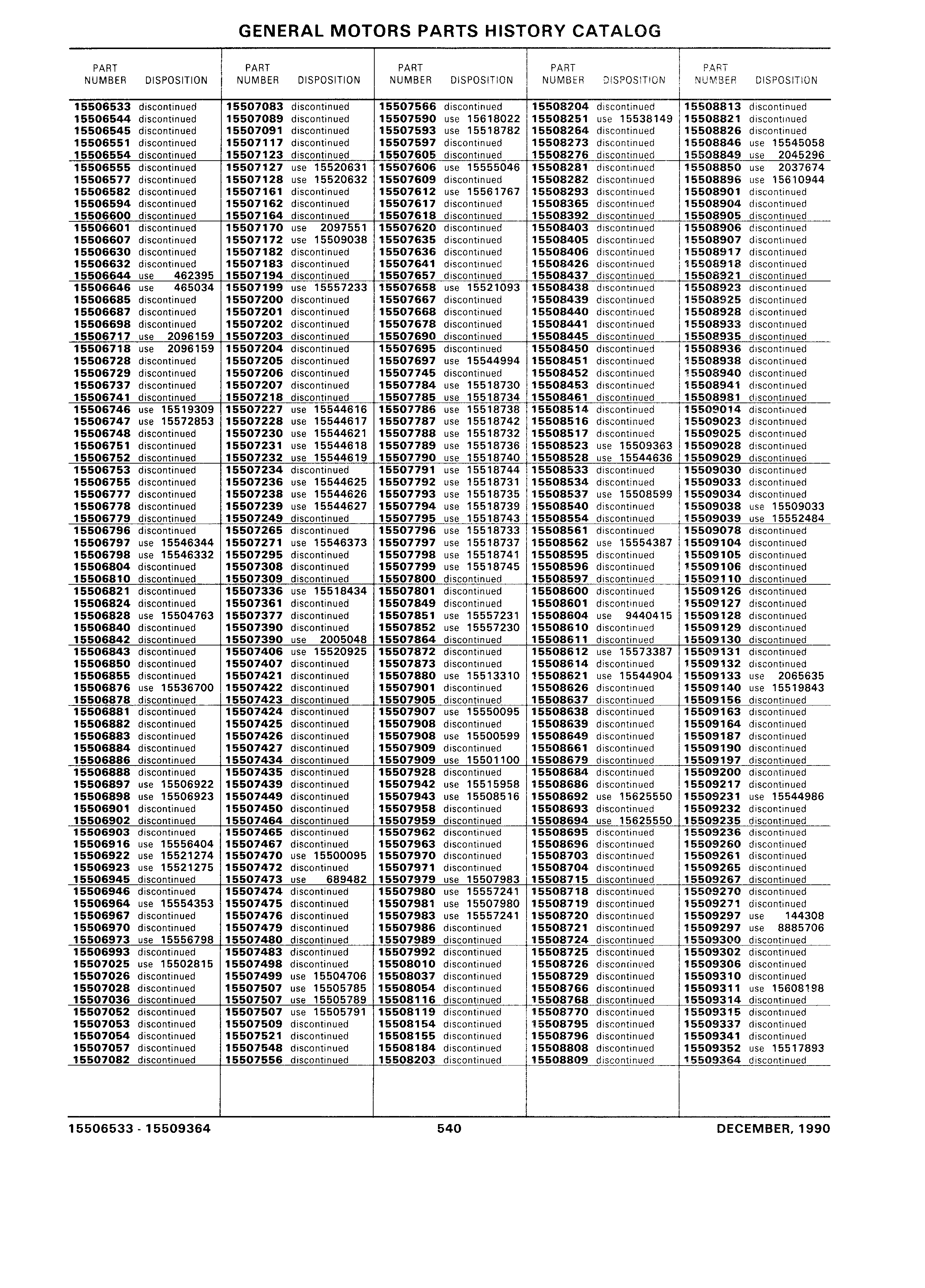 GENERAL MOTORS PARTS HISTORY CATALOG

| PART NUMBER | DISPOSITION |
|---|---|
| 15506533 | discontinued |
| 15506544 | discontinued |
| 15506545 | discontinued |
| 15506551 | discontinued |
| 15506554 | discontinued |
| 15506555 | discontinued |
| 15506577 | discontinued |
| 15506582 | discontinued |
| 15506594 | discontinued |
| 15506600 | discontinued |
| 15506601 | discontinued |
| 15506607 | discontinued |
| 15506630 | discontinued |
| 15506632 | discontinued |
| 15506644 | use 462395 |
| 15506646 | use 465034 |
| 15506685 | discontinued |
| 15506687 | discontinued |
| 15506698 | discontinued |
| 15506717 | use 2096159 |
| 15506718 | use 2096159 |
| 15506728 | discontinued |
| 15506729 | discontinued |
| 15506737 | discontinued |
| 15506741 | discontinued |
| 15506746 | use 15519309 |
| 15506747 | use 15572853 |
| 15506748 | discontinued |
| 15506751 | discontinued |
| 15506752 | discontinued |
| 15506753 | discontinued |
| 15506755 | discontinued |
| 15506777 | discontinued |
| 15506778 | discontinued |
| 15506779 | discontinued |
| 15506796 | discontinued |
| 15506797 | use 15546344 |
| 15506798 | use 15546332 |
| 15506804 | discontinued |
| 15506810 | discontinued |
| 15506821 | discontinued |
| 15506824 | discontinued |
| 15506828 | use 15504763 |
| 15506840 | discontinued |
| 15506842 | discontinued |
| 15506843 | discontinued |
| 15506850 | discontinued |
| 15506855 | discontinued |
| 15506876 | use 15536700 |
| 15506878 | discontinued |
| 15506881 | discontinued |
| 15506882 | discontinued |
| 15506883 | discontinued |
| 15506884 | discontinued |
| 15506886 | discontinued |
| 15506888 | discontinued |
| 15506897 | use 15506922 |
| 15506898 | use 15506923 |
| 15506901 | discontinued |
| 15506902 | discontinued |
| 15506903 | discontinued |
| 15506916 | use 15556404 |
| 15506922 | use 15521274 |
| 15506923 | use 15521275 |
| 15506945 | discontinued |
| 15506946 | discontinued |
| 15506964 | use 15554353 |
| 15506967 | discontinued |
| 15506970 | discontinued |
| 15506973 | use 15556798 |
| 15506993 | discontinued |
| 15507025 | use 15502815 |
| 15507026 | discontinued |
| 15507028 | discontinued |
| 15507036 | discontinued |
| 15507052 | discontinued |
| 15507053 | discontinued |
| 15507054 | discontinued |
| 15507057 | discontinued |
| 15507082 | discontinued |

| PART NUMBER | DISPOSITION |
|---|---|
| 15507083 | discontinued |
| 15507089 | discontinued |
| 15507091 | discontinued |
| 15507117 | discontinued |
| 15507123 | discontinued |
| 15507127 | use 15520631 |
| 15507128 | use 15520632 |
| 15507161 | discontinued |
| 15507162 | discontinued |
| 15507164 | discontinued |
| 15507170 | use 2097551 |
| 15507172 | use 15509038 |
| 15507182 | discontinued |
| 15507183 | discontinued |
| 15507194 | discontinued |
| 15507199 | use 15557233 |
| 15507200 | discontinued |
| 15507201 | discontinued |
| 15507202 | discontinued |
| 15507203 | discontinued |
| 15507204 | discontinued |
| 15507205 | discontinued |
| 15507206 | discontinued |
| 15507207 | discontinued |
| 15507218 | discontinued |
| 15507227 | use 15544616 |
| 15507228 | use 15544617 |
| 15507230 | use 15544621 |
| 15507231 | use 15544618 |
| 15507232 | use 15544619 |
| 15507234 | discontinued |
| 15507236 | use 15544625 |
| 15507238 | use 15544626 |
| 15507239 | use 15544627 |
| 15507249 | discontinued |
| 15507265 | discontinued |
| 15507271 | use 15546373 |
| 15507295 | discontinued |
| 15507308 | discontinued |
| 15507309 | discontinued |
| 15507336 | use 15518434 |
| 15507361 | discontinued |
| 15507377 | discontinued |
| 15507390 | discontinued |
| 15507390 | use 2005048 |
| 15507406 | use 15520925 |
| 15507407 | discontinued |
| 15507421 | discontinued |
| 15507422 | discontinued |
| 15507423 | discontinued |
| 15507424 | discontinued |
| 15507425 | discontinued |
| 15507426 | discontinued |
| 15507427 | discontinued |
| 15507434 | discontinued |
| 15507435 | discontinued |
| 15507439 | discontinued |
| 15507449 | discontinued |
| 15507450 | discontinued |
| 15507464 | discontinued |
| 15507465 | discontinued |
| 15507467 | discontinued |
| 15507470 | use 15500095 |
| 15507472 | discontinued |
| 15507473 | use 689482 |
| 15507474 | discontinued |
| 15507475 | discontinued |
| 15507476 | discontinued |
| 15507479 | discontinued |
| 15507480 | discontinued |
| 15507483 | discontinued |
| 15507498 | discontinued |
| 15507499 | use 15504706 |
| 15507507 | use 15505785 |
| 15507507 | use 15505789 |
| 15507507 | use 15505791 |
| 15507509 | discontinued |
| 15507521 | discontinued |
| 15507548 | discontinued |
| 15507556 | discontinued |

| PART NUMBER | DISPOSITION |
|---|---|
| 15507566 | discontinued |
| 15507590 | use 15618022 |
| 15507593 | use 15518782 |
| 15507597 | discontinued |
| 15507605 | discontinued |
| 15507606 | use 15555046 |
| 15507609 | discontinued |
| 15507612 | use 15561767 |
| 15507617 | discontinued |
| 15507618 | discontinued |
| 15507620 | discontinued |
| 15507635 | discontinued |
| 15507636 | discontinued |
| 15507641 | discontinued |
| 15507657 | discontinued |
| 15507658 | use 15521093 |
| 15507667 | discontinued |
| 15507668 | discontinued |
| 15507678 | discontinued |
| 15507690 | discontinued |
| 15507695 | discontinued |
| 15507697 | use 15544994 |
| 15507745 | discontinued |
| 15507784 | use 15518730 |
| 15507785 | use 15518734 |
| 15507786 | use 15518738 |
| 15507787 | use 15518742 |
| 15507788 | use 15518732 |
| 15507789 | use 15518736 |
| 15507790 | use 15518740 |
| 15507791 | use 15518744 |
| 15507792 | use 15518731 |
| 15507793 | use 15518735 |
| 15507794 | use 15518739 |
| 15507795 | use 15518743 |
| 15507796 | use 15518733 |
| 15507797 | use 15518737 |
| 15507798 | use 15518741 |
| 15507799 | use 15518745 |
| 15507800 | discontinued |
| 15507801 | discontinued |
| 15507849 | discontinued |
| 15507851 | use 15557231 |
| 15507852 | use 15557230 |
| 15507864 | discontinued |
| 15507872 | discontinued |
| 15507873 | discontinued |
| 15507880 | use 15513310 |
| 15507901 | discontinued |
| 15507905 | discontinued |
| 15507907 | use 15550095 |
| 15507908 | discontinued |
| 15507908 | use 15500599 |
| 15507909 | discontinued |
| 15507909 | use 15501100 |
| 15507928 | discontinued |
| 15507942 | use 15515958 |
| 15507943 | use 15508516 |
| 15507958 | discontinued |
| 15507959 | discontinued |
| 15507962 | discontinued |
| 15507963 | discontinued |
| 15507970 | discontinued |
| 15507971 | discontinued |
| 15507979 | use 15507983 |
| 15507980 | use 15557241 |
| 15507981 | use 15507980 |
| 15507983 | use 15557241 |
| 15507986 | discontinued |
| 15507989 | discontinued |
| 15507992 | discontinued |
| 15508010 | discontinued |
| 15508037 | discontinued |
| 15508054 | discontinued |
| 15508116 | discontinued |
| 15508119 | discontinued |
| 15508154 | discontinued |
| 15508155 | discontinued |
| 15508184 | discontinued |
| 15508203 | discontinued |

| PART NUMBER | DISPOSITION |
|---|---|
| 15508204 | discontinued |
| 15508251 | use 15538149 |
| 15508264 | discontinued |
| 15508273 | discontinued |
| 15508276 | discontinued |
| 15508281 | discontinued |
| 15508282 | discontinued |
| 15508293 | discontinued |
| 15508365 | discontinued |
| 15508392 | discontinued |
| 15508403 | discontinued |
| 15508405 | discontinued |
| 15508406 | discontinued |
| 15508426 | discontinued |
| 15508437 | discontinued |
| 15508438 | discontinued |
| 15508439 | discontinued |
| 15508440 | discontinued |
| 15508441 | discontinued |
| 15508445 | discontinued |
| 15508450 | discontinued |
| 15508451 | discontinued |
| 15508452 | discontinued |
| 15508453 | discontinued |
| 15508461 | discontinued |
| 15508514 | discontinued |
| 15508516 | discontinued |
| 15508517 | discontinued |
| 15508523 | use 15509363 |
| 15508528 | use 15544636 |
| 15508533 | discontinued |
| 15508534 | discontinued |
| 15508537 | use 15508599 |
| 15508540 | discontinued |
| 15508554 | discontinued |
| 15508561 | discontinued |
| 15508562 | use 15554387 |
| 15508595 | discontinued |
| 15508596 | discontinued |
| 15508597 | discontinued |
| 15508600 | discontinued |
| 15508601 | discontinued |
| 15508604 | use 9440415 |
| 15508610 | discontinued |
| 15508611 | discontinued |
| 15508612 | use 15573387 |
| 15508614 | discontinued |
| 15508621 | use 15544904 |
| 15508626 | discontinued |
| 15508637 | discontinued |
| 15508638 | discontinued |
| 15508639 | discontinued |
| 15508649 | discontinued |
| 15508661 | discontinued |
| 15508679 | discontinued |
| 15508684 | discontinued |
| 15508686 | discontinued |
| 15508692 | use 15625550 |
| 15508693 | discontinued |
| 15508694 | use 15625550 |
| 15508695 | discontinued |
| 15508696 | discontinued |
| 15508703 | discontinued |
| 15508704 | discontinued |
| 15508715 | discontinued |
| 15508718 | discontinued |
| 15508719 | discontinued |
| 15508720 | discontinued |
| 15508721 | discontinued |
| 15508724 | discontinued |
| 15508725 | discontinued |
| 15508726 | discontinued |
| 15508729 | discontinued |
| 15508766 | discontinued |
| 15508768 | discontinued |
| 15508770 | discontinued |
| 15508795 | discontinued |
| 15508796 | discontinued |
| 15508808 | discontinued |
| 15508809 | discontinued |

| PART NUMBER | DISPOSITION |
|---|---|
| 15508813 | discontinued |
| 15508821 | discontinued |
| 15508826 | discontinued |
| 15508846 | use 15545058 |
| 15508849 | use 2045296 |
| 15508850 | use 2037674 |
| 15508896 | use 15610944 |
| 15508901 | discontinued |
| 15508904 | discontinued |
| 15508905 | discontinued |
| 15508906 | discontinued |
| 15508907 | discontinued |
| 15508917 | discontinued |
| 15508918 | discontinued |
| 15508921 | discontinued |
| 15508923 | discontinued |
| 15508925 | discontinued |
| 15508928 | discontinued |
| 15508933 | discontinued |
| 15508935 | discontinued |
| 15508936 | discontinued |
| 15508938 | discontinued |
| 15508940 | discontinued |
| 15508941 | discontinued |
| 15508981 | discontinued |
| 15509014 | discontinued |
| 15509023 | discontinued |
| 15509025 | discontinued |
| 15509028 | discontinued |
| 15509029 | discontinued |
| 15509030 | discontinued |
| 15509033 | discontinued |
| 15509034 | discontinued |
| 15509038 | use 15509033 |
| 15509039 | use 15552484 |
| 15509078 | discontinued |
| 15509104 | discontinued |
| 15509105 | discontinued |
| 15509106 | discontinued |
| 15509110 | discontinued |
| 15509126 | discontinued |
| 15509127 | discontinued |
| 15509128 | discontinued |
| 15509129 | discontinued |
| 15509130 | discontinued |
| 15509131 | discontinued |
| 15509132 | discontinued |
| 15509133 | use 2065635 |
| 15509140 | use 15519843 |
| 15509156 | discontinued |
| 15509163 | discontinued |
| 15509164 | discontinued |
| 15509187 | discontinued |
| 15509190 | discontinued |
| 15509197 | discontinued |
| 15509200 | discontinued |
| 15509217 | discontinued |
| 15509231 | use 15544986 |
| 15509232 | discontinued |
| 15509235 | discontinued |
| 15509236 | discontinued |
| 15509260 | discontinued |
| 15509261 | discontinued |
| 15509265 | discontinued |
| 15509267 | discontinued |
| 15509270 | discontinued |
| 15509271 | discontinued |
| 15509297 | use 144308 |
| 15509297 | use 8885706 |
| 15509300 | discontinued |
| 15509302 | discontinued |
| 15509306 | discontinued |
| 15509310 | discontinued |
| 15509311 | use 15608198 |
| 15509314 | discontinued |
| 15509315 | discontinued |
| 15509337 | discontinued |
| 15509341 | discontinued |
| 15509352 | use 15517893 |
| 15509364 | discontinued |

15506533 - 15509364    540    DECEMBER, 1990